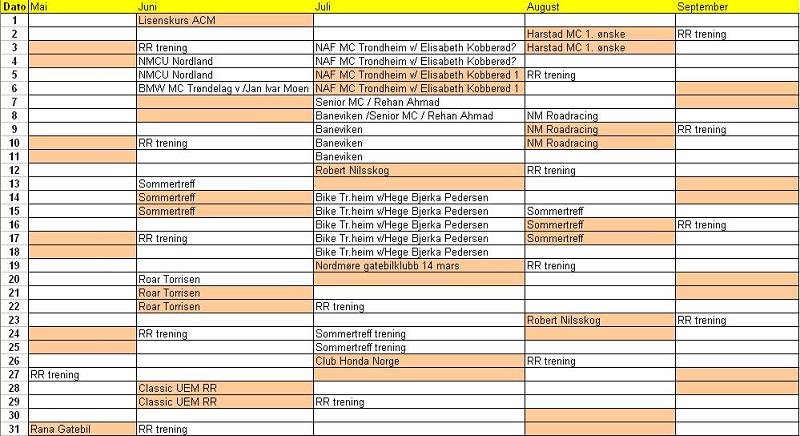 | Dato | Mai | Juni | Juli | August | September |
|---|---|---|---|---|---|
| 1 | | Lisenskurs ACM | | | |
| 2 | | | | Harstad MC 1. ønske | RR trening |
| 3 | | RR trening | NAF MC Trondheim v/ Elisabeth Kobberød? | Harstad MC 1. ønske | |
| 4 | | NMCU Nordland | NAF MC Trondheim v/ Elisabeth Kobberød? | | |
| 5 | | NMCU Nordland | NAF MC Trondheim v/ Elisabeth Kobberød 1 | RR trening | |
| 6 | | BMW MC Trøndelag v /Jan Ivar Moen | NAF MC Trondheim v/ Elisabeth Kobberød 1 | | |
| 7 | | | Senior MC / Rehan Ahmad | | |
| 8 | | | Baneviken /Senior MC / Rehan Ahmad | NM Roadracing | |
| 9 | | | Baneviken | NM Roadracing | RR trening |
| 10 | | RR trening | Baneviken | NM Roadracing | |
| 11 | | | Baneviken | | |
| 12 | | | Robert Nilsskog | RR trening | |
| 13 | | Sommertreff | | | |
| 14 | | Sommertreff | Bike Tr.heim v/Hege Bjerka Pedersen | | |
| 15 | | Sommertreff | Bike Tr.heim v/Hege Bjerka Pedersen | Sommertreff | |
| 16 | | | Bike Tr.heim v/Hege Bjerka Pedersen | Sommertreff | RR trening |
| 17 | | RR trening | Bike Tr.heim v/Hege Bjerka Pedersen | Sommertreff | |
| 18 | | | Bike Tr.heim v/Hege Bjerka Pedersen | | |
| 19 | | | Nordmøre gatebilklubb 14 mars | RR trening | |
| 20 | | Roar Torrisen | | | |
| 21 | | Roar Torrisen | | | |
| 22 | | Roar Torrisen | RR trening | | |
| 23 | | | | Robert Nilsskog | RR trening |
| 24 | | RR trening | Sommertreff trening | | |
| 25 | | | Sommertreff trening | | |
| 26 | | | Club Honda Norge | RR trening | |
| 27 | RR trening | | | | |
| 28 | | Classic UEM RR | | | |
| 29 | | Classic UEM RR | RR trening | | |
| 30 | | | | | |
| 31 | Rana Gatebil | RR trening | | | |